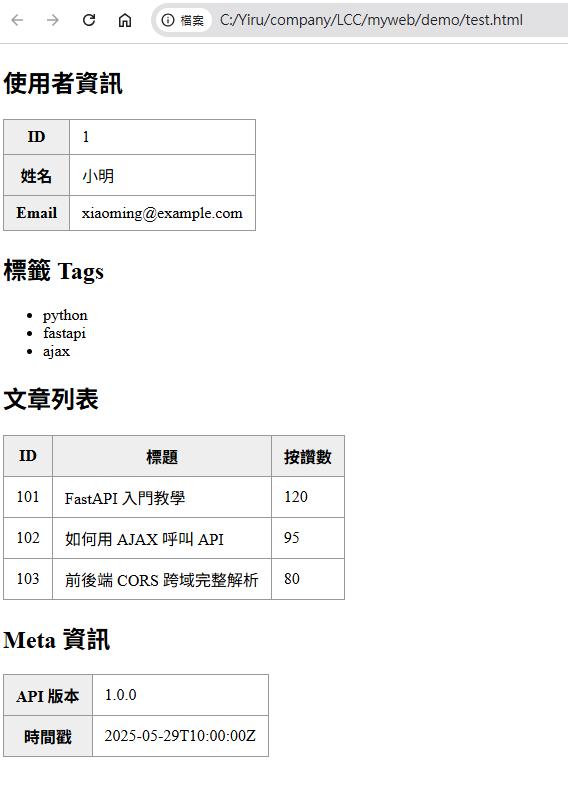 檔案 C:/Yiru/company/LCC/myweb/demo/test.html

使用者資訊

| ID | 1 |
|---|---|
| 姓名 | 小明 |
| Email | xiaoming@example.com |

標籤 Tags

- python
- fastapi
- ajax

文章列表

| ID | 標題 | 按讚數 |
|---|---|---|
| 101 | FastAPI 入門教學 | 120 |
| 102 | 如何用 AJAX 呼叫 API | 95 |
| 103 | 前後端 CORS 跨域完整解析 | 80 |

Meta 資訊

| API 版本 | 1.0.0 |
|---|---|
| 時間戳 | 2025-05-29T10:00:00Z |